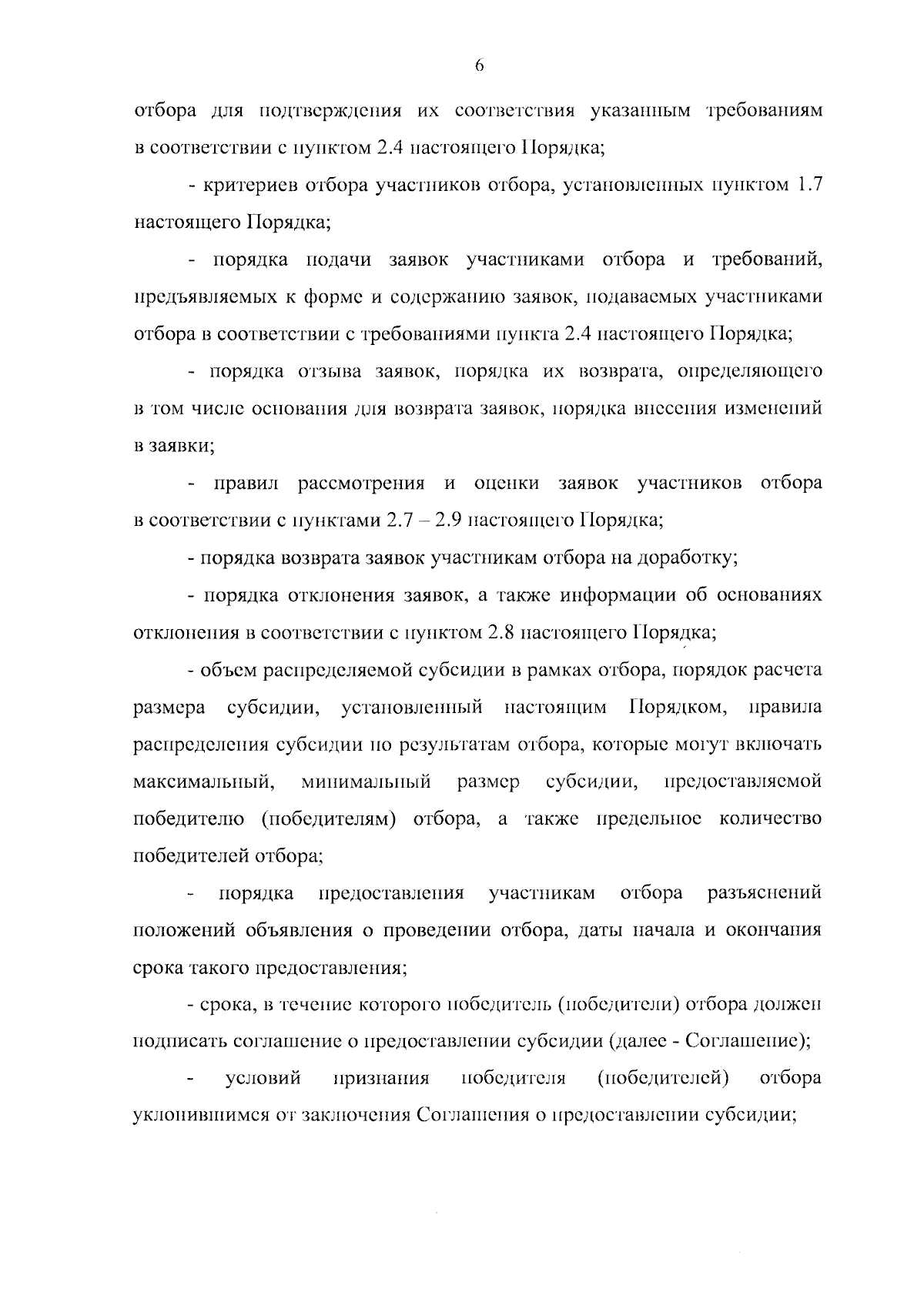 6

отбора для подтверждения их соответствия указанным требованиям в соответствии с пунктом 2.4 настоящего Порядка;

- критериев отбора участников отбора, установленных пунктом 1.7 настоящего Порядка;

- порядка подачи заявок участниками отбора и требований, предъявляемых к форме и содержанию заявок, подаваемых участниками отбора в соответствии с требованиями пункта 2.4 настоящего Порядка;

- порядка отзыва заявок, порядка их возврата, определяющего в том числе основания для возврата заявок, порядка внесения изменений в заявки;

- правил рассмотрения и оценки заявок участников отбора в соответствии с пунктами 2.7 – 2.9 настоящего Порядка;

- порядка возврата заявок участникам отбора на доработку;

- порядка отклонения заявок, а также информации об основаниях отклонения в соответствии с пунктом 2.8 настоящего Порядка;

- объем распределяемой субсидии в рамках отбора, порядок расчета размера субсидии, установленный настоящим Порядком, правила распределения субсидии по результатам отбора, которые могут включать максимальный, минимальный размер субсидии, предоставляемой победителю (победителям) отбора, а также предельное количество победителей отбора;

- порядка предоставления участникам отбора разъяснений положений объявления о проведении отбора, даты начала и окончания срока такого предоставления;

- срока, в течение которого победитель (победители) отбора должен подписать соглашение о предоставлении субсидии (далее - Соглашение);

- условий признания победителя (победителей) отбора уклонившимся от заключения Соглашения о предоставлении субсидии;